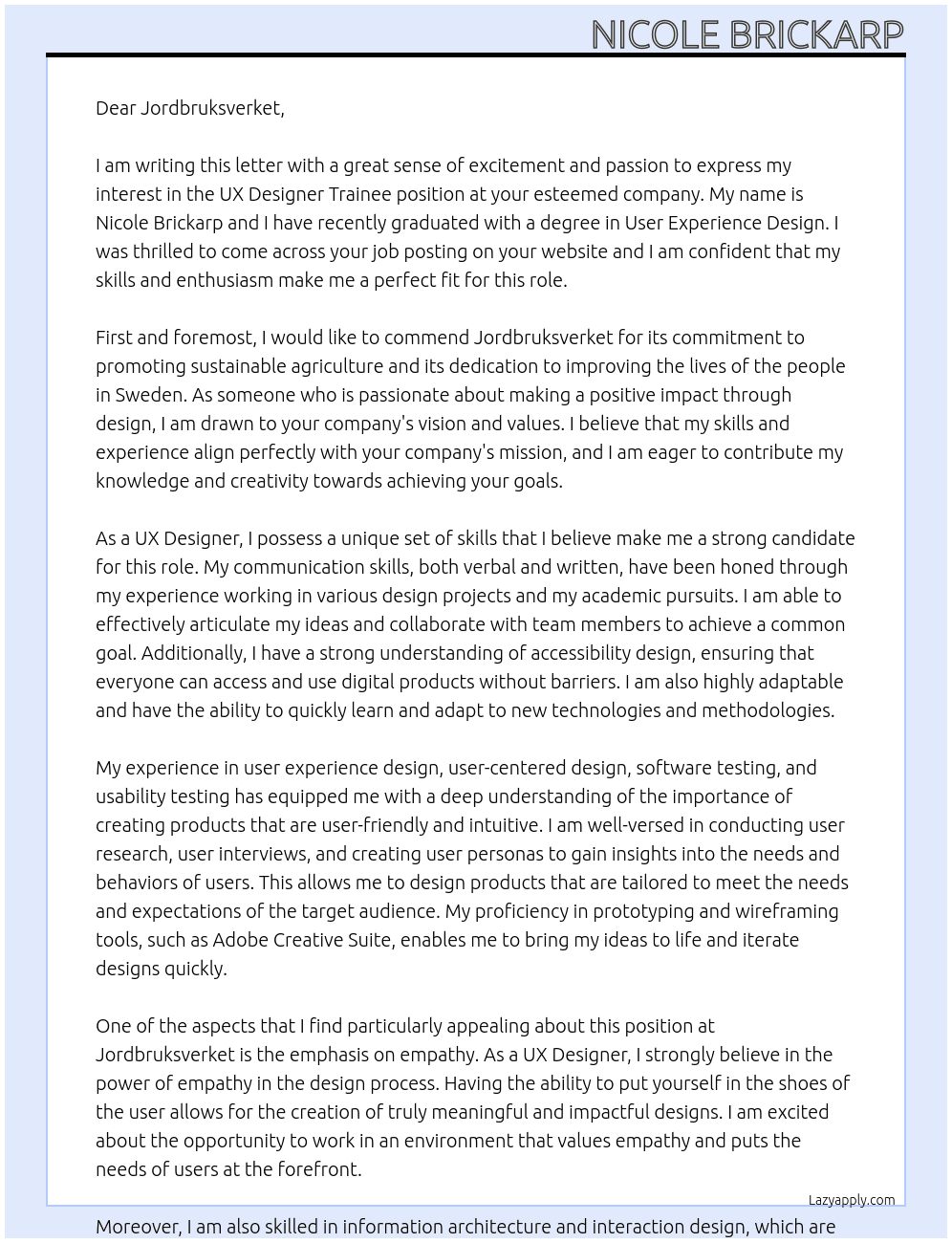 NICOLE BRICKARP

Dear Jordbruksverket,

I am writing this letter with a great sense of excitement and passion to express my interest in the UX Designer Trainee position at your esteemed company. My name is Nicole Brickarp and I have recently graduated with a degree in User Experience Design. I was thrilled to come across your job posting on your website and I am confident that my skills and enthusiasm make me a perfect fit for this role.

First and foremost, I would like to commend Jordbruksverket for its commitment to promoting sustainable agriculture and its dedication to improving the lives of the people in Sweden. As someone who is passionate about making a positive impact through design, I am drawn to your company's vision and values. I believe that my skills and experience align perfectly with your company's mission, and I am eager to contribute my knowledge and creativity towards achieving your goals.

As a UX Designer, I possess a unique set of skills that I believe make me a strong candidate for this role. My communication skills, both verbal and written, have been honed through my experience working in various design projects and my academic pursuits. I am able to effectively articulate my ideas and collaborate with team members to achieve a common goal. Additionally, I have a strong understanding of accessibility design, ensuring that everyone can access and use digital products without barriers. I am also highly adaptable and have the ability to quickly learn and adapt to new technologies and methodologies.

My experience in user experience design, user-centered design, software testing, and usability testing has equipped me with a deep understanding of the importance of creating products that are user-friendly and intuitive. I am well-versed in conducting user research, user interviews, and creating user personas to gain insights into the needs and behaviors of users. This allows me to design products that are tailored to meet the needs and expectations of the target audience. My proficiency in prototyping and wireframing tools, such as Adobe Creative Suite, enables me to bring my ideas to life and iterate designs quickly.

One of the aspects that I find particularly appealing about this position at Jordbruksverket is the emphasis on empathy. As a UX Designer, I strongly believe in the power of empathy in the design process. Having the ability to put yourself in the shoes of the user allows for the creation of truly meaningful and impactful designs. I am excited about the opportunity to work in an environment that values empathy and puts the needs of users at the forefront.

Lazyapply.com

Moreover, I am also skilled in information architecture and interaction design, which are